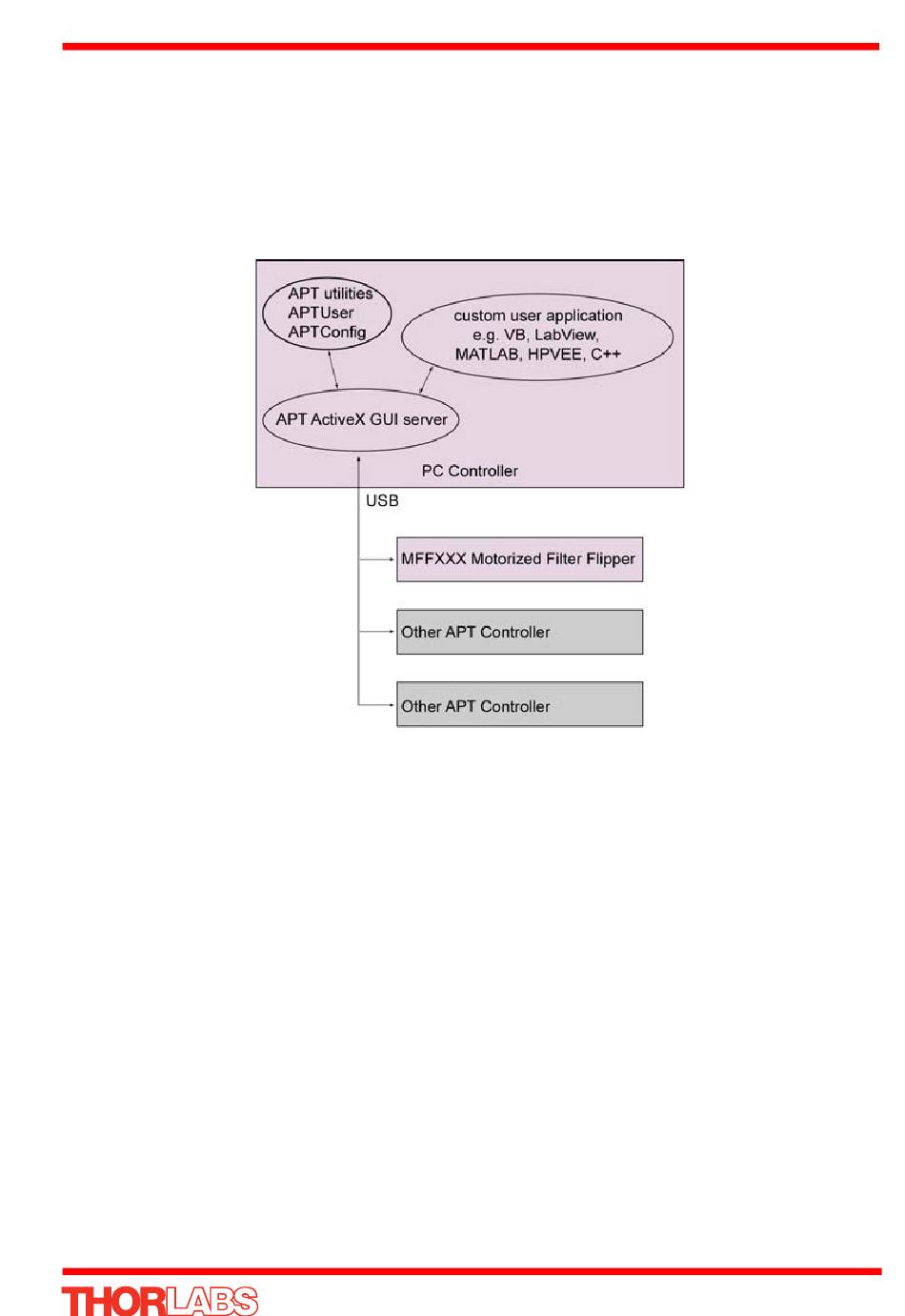 APT utilities
APTUser
APTConfig

custom user application
e.g. VB, LabView,
MATLAB, HPVEE, C++

APT ActiveX GUI server

PC Controller

USB

MFFXXX Motorized Filter Flipper

Other APT Controller

Other APT Controller

THORLABS